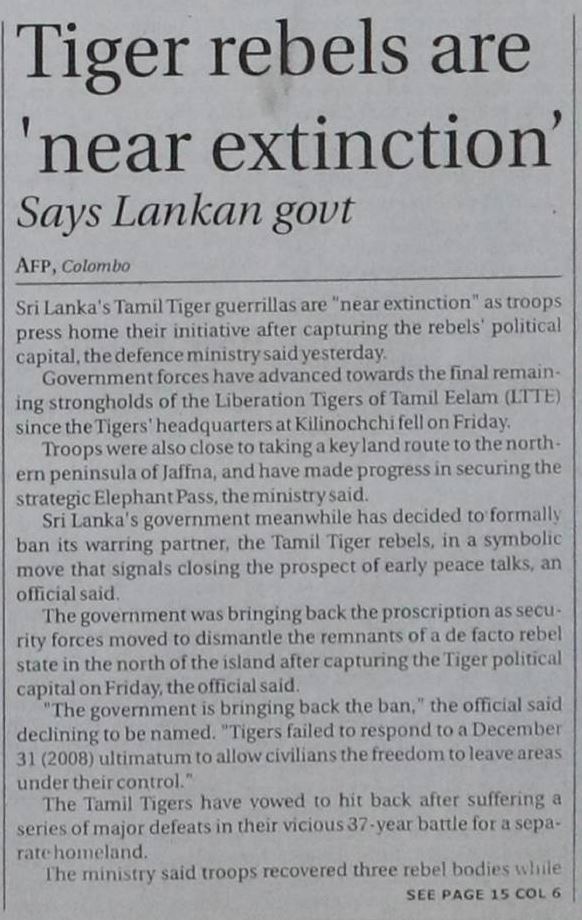 Tiger rebels are 'near extinction'

Says Lankan govt

AFP, Colombo

Sri Lanka's Tamil Tiger guerrillas are "near extinction" as troops press home their initiative after capturing the rebels' political capital, the defence ministry said yesterday.

Government forces have advanced towards the final remaining strongholds of the Liberation Tigers of Tamil Eelam (LTTE) since the Tigers' headquarters at Kilinochchi fell on Friday.

Troops were also close to taking a key land route to the northern peninsula of Jaffna, and have made progress in securing the strategic Elephant Pass, the ministry said.

Sri Lanka's government meanwhile has decided to formally ban its warring partner, the Tamil Tiger rebels, in a symbolic move that signals closing the prospect of early peace talks, an official said.

The government was bringing back the proscription as security forces moved to dismantle the remnants of a de facto rebel state in the north of the island after capturing the Tiger political capital on Friday, the official said.

"The government is bringing back the ban," the official said declining to be named. "Tigers failed to respond to a December 31 (2008) ultimatum to allow civilians the freedom to leave areas under their control."

The Tamil Tigers have vowed to hit back after suffering a series of major defeats in their vicious 37-year battle for a separate homeland.

The ministry said troops recovered three rebel bodies while

SEE PAGE 15 COL 6